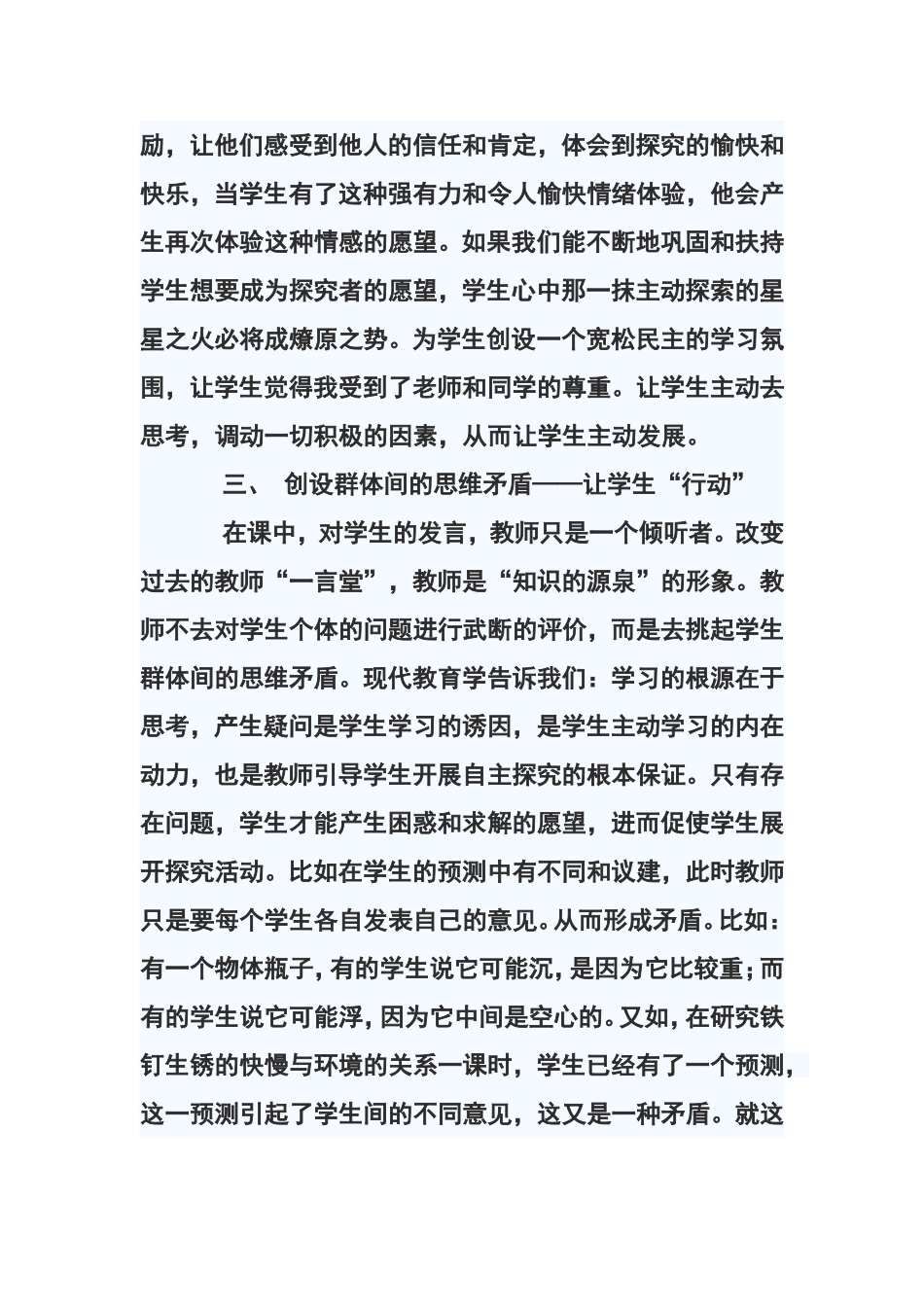 励，让他们感受到他人的信任和肯定，体会到探究的愉快和快乐，当学生有了这种强有力和令人愉快情绪体验，他会产生再次体验这种情感的愿望。如果我们能不断地巩固和扶持学生想要成为探究者的愿望，学生心中那一抹主动探索的星星之火必将成燎原之势。为学生创设一个宽松民主的学习氛围，让学生觉得我受到了老师和同学的尊重。让学生主动去思考，调动一切积极的因素，从而让学生主动发展。

三、 创设群体间的思维矛盾——让学生“行动”

在课中，对学生的发言，教师只是一个倾听者。改变过去的教师“一言堂”，教师是“知识的源泉”的形象。教师不去对学生个体的问题进行武断的评价，而是去挑起学生群体间的思维矛盾。现代教育学告诉我们：学习的根源在于思考，产生疑问是学生学习的诱因，是学生主动学习的内在动力，也是教师引导学生开展自主探究的根本保证。只有存在问题，学生才能产生困惑和求解的愿望，进而促使学生展开探究活动。比如在学生的预测中有不同和议建，此时教师只是要每个学生各自发表自己的意见。从而形成矛盾。比如：有一个物体瓶子，有的学生说它可能沉，是因为它比较重；而有的学生说它可能浮，因为它中间是空心的。又如，在研究铁钉生锈的快慢与环境的关系一课时，学生已经有了一个预测，这一预测引起了学生间的不同意见，这又是一种矛盾。就这